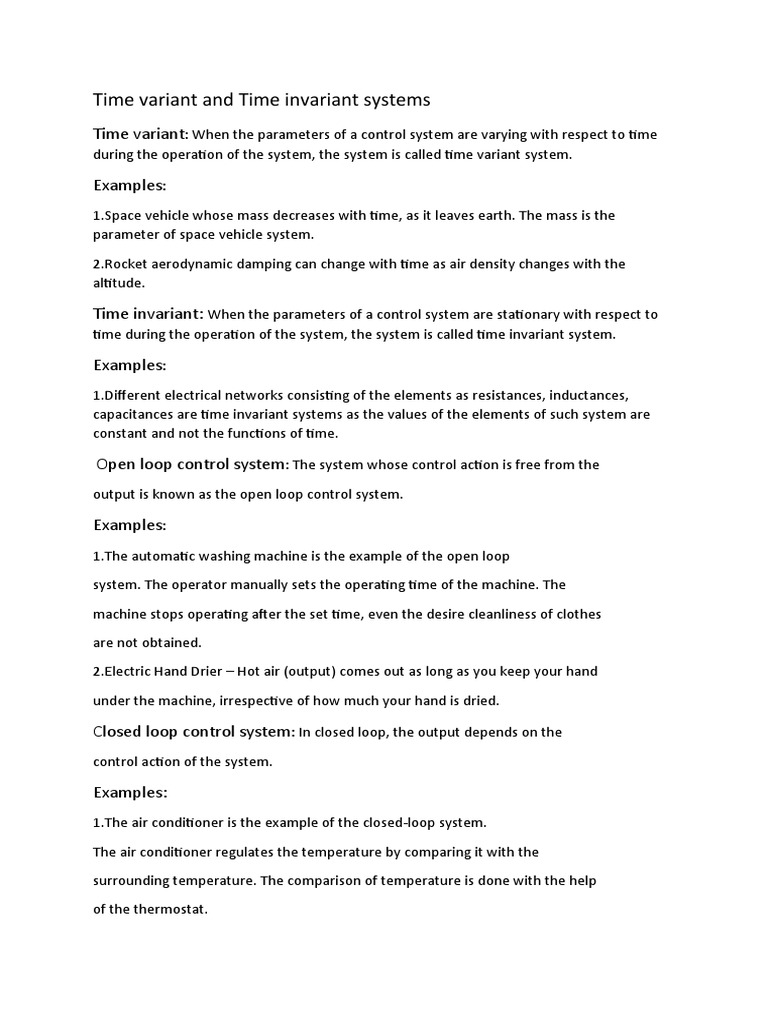 Time variant and Time invariant systems

Time variant: When the parameters of a control system are varying with respect to time during the operation of the system, the system is called time variant system.

Examples:

1.Space vehicle whose mass decreases with time, as it leaves earth. The mass is the parameter of space vehicle system.

2.Rocket aerodynamic damping can change with time as air density changes with the altitude.

Time invariant: When the parameters of a control system are stationary with respect to time during the operation of the system, the system is called time invariant system.

Examples:

1.Different electrical networks consisting of the elements as resistances, inductances, capacitances are time invariant systems as the values of the elements of such system are constant and not the functions of time.

Open loop control system: The system whose control action is free from the output is known as the open loop control system.

Examples:

1.The automatic washing machine is the example of the open loop system. The operator manually sets the operating time of the machine. The machine stops operating after the set time, even the desire cleanliness of clothes are not obtained.

2.Electric Hand Drier – Hot air (output) comes out as long as you keep your hand under the machine, irrespective of how much your hand is dried.

Closed loop control system: In closed loop, the output depends on the control action of the system.

Examples:

1.The air conditioner is the example of the closed-loop system. The air conditioner regulates the temperature by comparing it with the surrounding temperature. The comparison of temperature is done with the help of the thermostat.